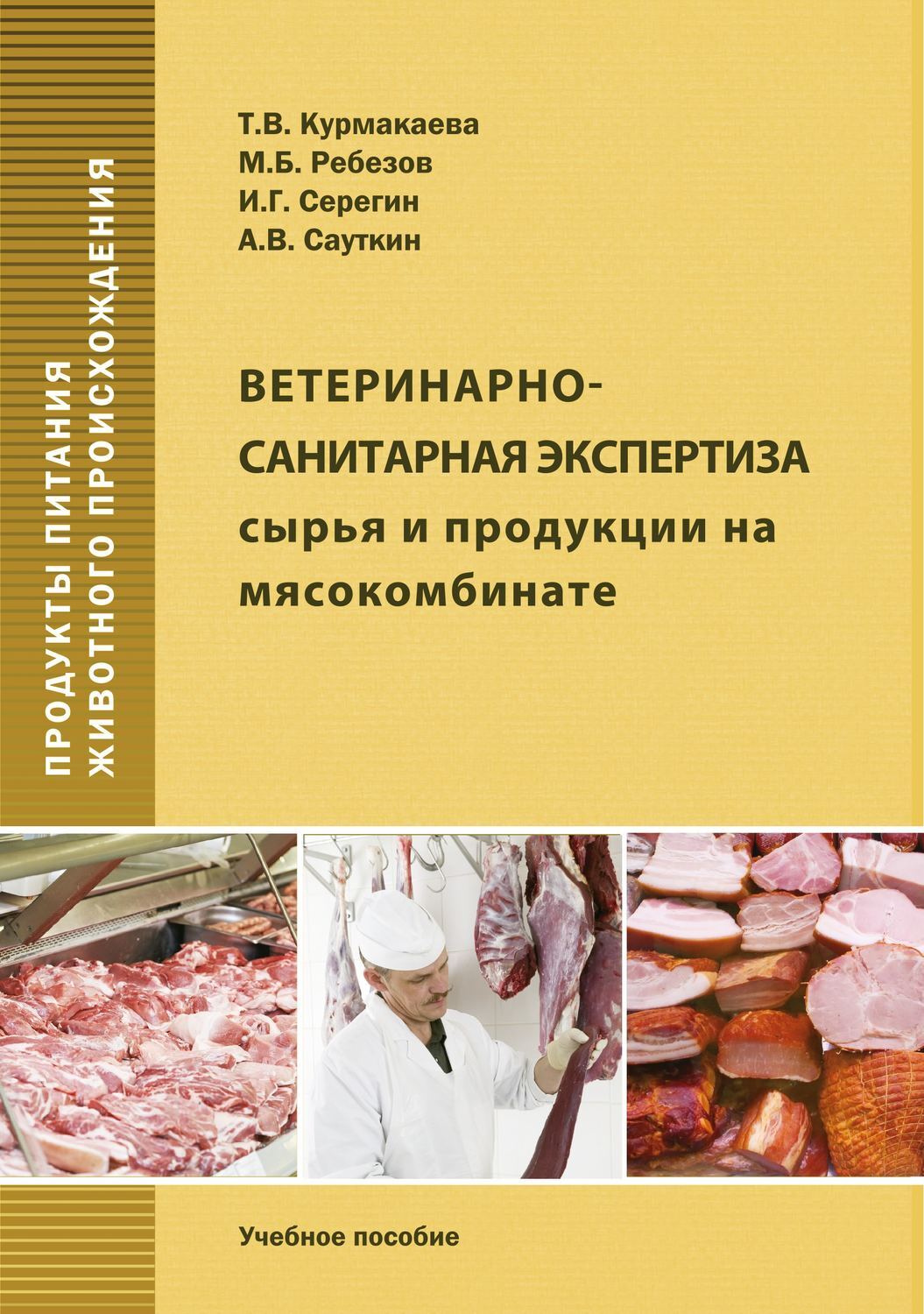 ПРОДУКТЫ ПИТАНИЯ ЖИВОТНОГО ПРОИСХОЖДЕНИЯ

Т.В. Курмакаева
М.Б. Ребезов
И.Г. Серегин
А.В. Сауткин

ВЕТЕРИНАРНО-САНИТАРНАЯ ЭКСПЕРТИЗА сырья и продукции на мясокомбинате

Учебное пособие